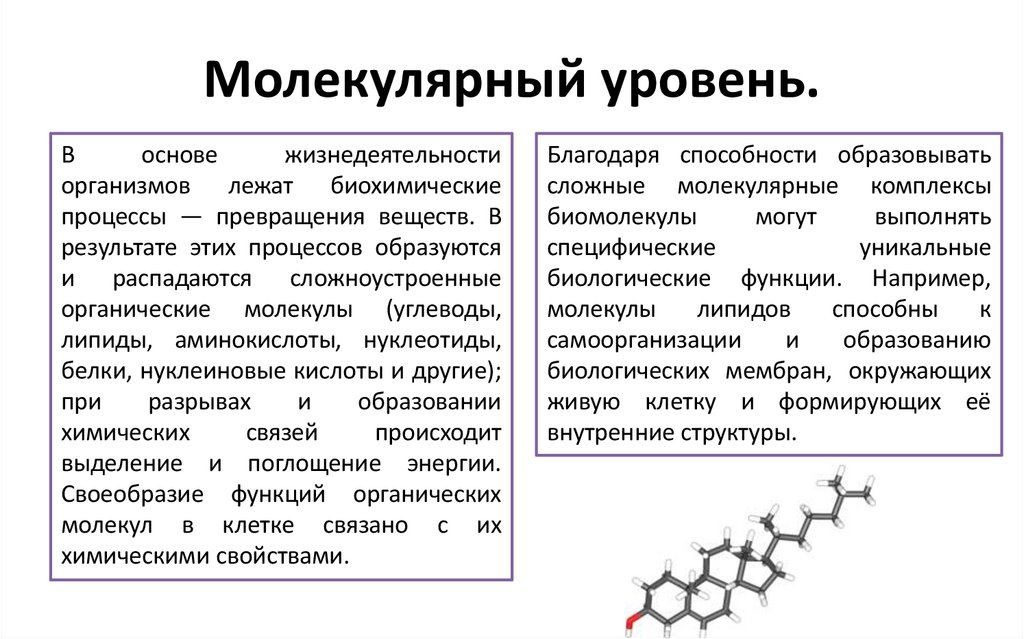 Молекулярный уровень.

В основе жизнедеятельности организмов лежат биохимические процессы — превращения веществ. В результате этих процессов образуются и распадаются сложноустроенные органические молекулы (углеводы, липиды, аминокислоты, нуклеотиды, белки, нуклеиновые кислоты и другие); при разрывах и образовании химических связей происходит выделение и поглощение энергии. Своеобразие функций органических молекул в клетке связано с их химическими свойствами.

Благодаря способности образовывать сложные молекулярные комплексы биомолекулы могут выполнять специфические уникальные биологические функции. Например, молекулы липидов способны к самоорганизации и образованию биологических мембран, окружающих живую клетку и формирующих её внутренние структуры.